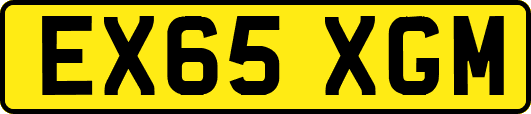 EX65 XGM